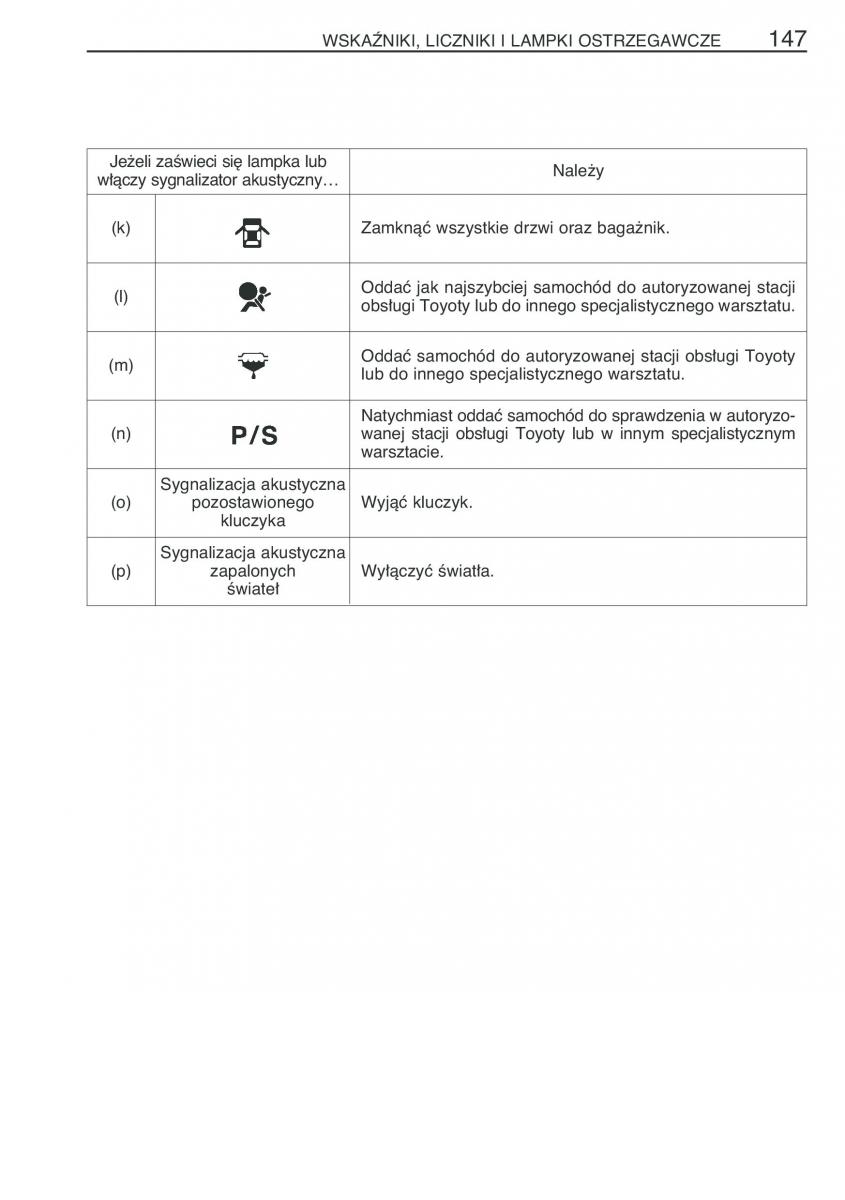 WSKAŹNIKI, LICZNIKI I LAMPKI OSTRZEGAWCZE 147

| Jeżeli zaświeci się lampka lub włączy sygnalizator akustyczny… | | Należy |
|---|---|---|
| (k) | | Zamknąć wszystkie drzwi oraz bagażnik. |
| (l) | | Oddać jak najszybciej samochód do autoryzowanej stacji obsługi Toyoty lub do innego specjalistycznego warsztatu. |
| (m) | | Oddać samochód do autoryzowanej stacji obsługi Toyoty lub do innego specjalistycznego warsztatu. |
| (n) | P/S | Natychmiast oddać samochód do sprawdzenia w autoryzowanej stacji obsługi Toyoty lub w innym specjalistycznym warsztacie. |
| (o) | Sygnalizacja akustyczna pozostawionego kluczyka | Wyjąć kluczyk. |
| (p) | Sygnalizacja akustyczna zapalonych świateł | Wyłączyć światła. |